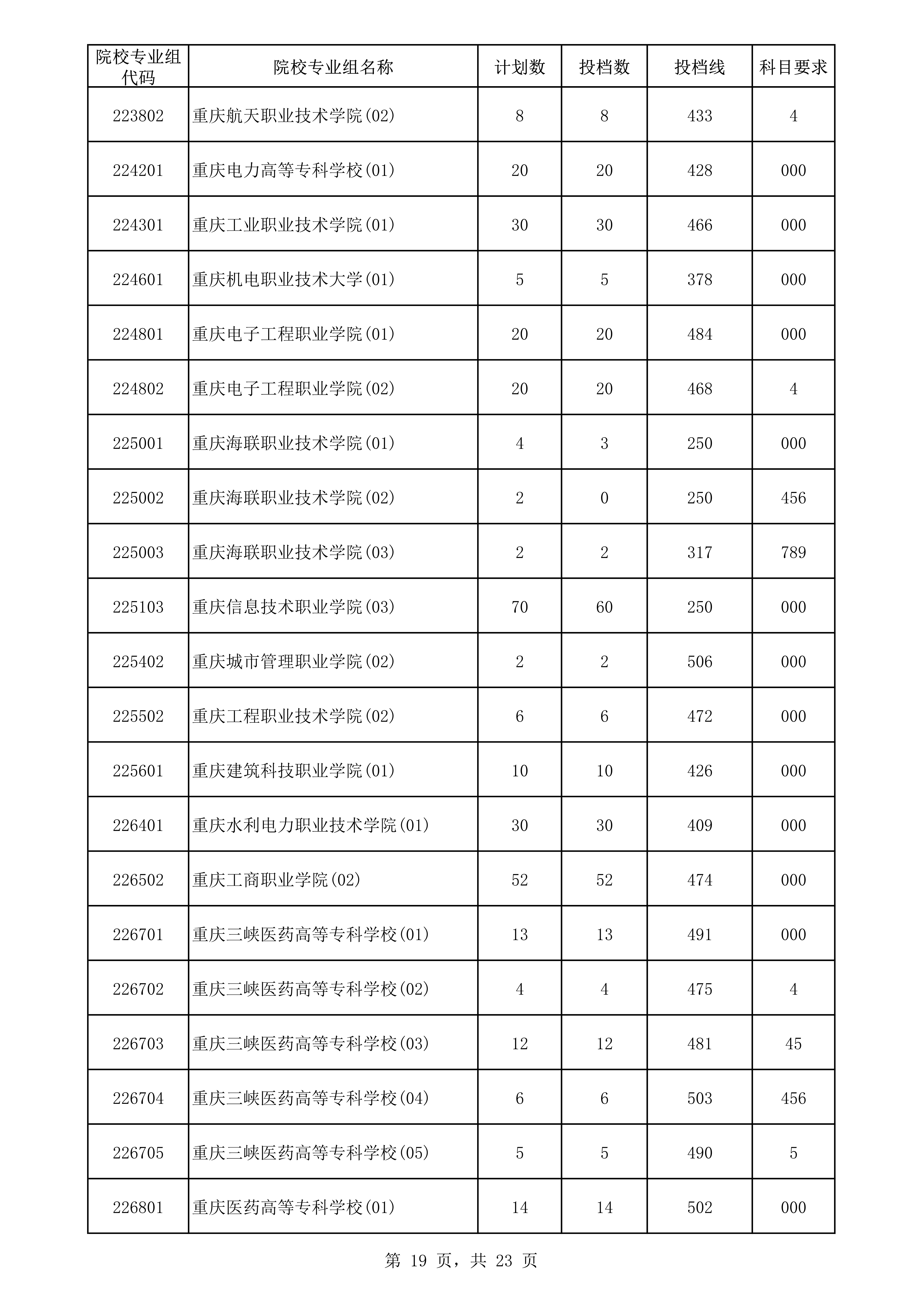 | 院校专业组代码 | 院校专业组名称 | 计划数 | 投档数 | 投档线 | 科目要求 |
|---|---|---|---|---|---|
| 223802 | 重庆航天职业技术学院(02) | 8 | 8 | 433 | 4 |
| 224201 | 重庆电力高等专科学校(01) | 20 | 20 | 428 | 000 |
| 224301 | 重庆工业职业技术学院(01) | 30 | 30 | 466 | 000 |
| 224601 | 重庆机电职业技术大学(01) | 5 | 5 | 378 | 000 |
| 224801 | 重庆电子工程职业学院(01) | 20 | 20 | 484 | 000 |
| 224802 | 重庆电子工程职业学院(02) | 20 | 20 | 468 | 4 |
| 225001 | 重庆海联职业技术学院(01) | 4 | 3 | 250 | 000 |
| 225002 | 重庆海联职业技术学院(02) | 2 | 0 | 250 | 456 |
| 225003 | 重庆海联职业技术学院(03) | 2 | 2 | 317 | 789 |
| 225103 | 重庆信息技术职业学院(03) | 70 | 60 | 250 | 000 |
| 225402 | 重庆城市管理职业学院(02) | 2 | 2 | 506 | 000 |
| 225502 | 重庆工程职业技术学院(02) | 6 | 6 | 472 | 000 |
| 225601 | 重庆建筑科技职业学院(01) | 10 | 10 | 426 | 000 |
| 226401 | 重庆水利电力职业技术学院(01) | 30 | 30 | 409 | 000 |
| 226502 | 重庆工商职业学院(02) | 52 | 52 | 474 | 000 |
| 226701 | 重庆三峡医药高等专科学校(01) | 13 | 13 | 491 | 000 |
| 226702 | 重庆三峡医药高等专科学校(02) | 4 | 4 | 475 | 4 |
| 226703 | 重庆三峡医药高等专科学校(03) | 12 | 12 | 481 | 45 |
| 226704 | 重庆三峡医药高等专科学校(04) | 6 | 6 | 503 | 456 |
| 226705 | 重庆三峡医药高等专科学校(05) | 5 | 5 | 490 | 5 |
| 226801 | 重庆医药高等专科学校(01) | 14 | 14 | 502 | 000 |

第 19 页，共 23 页